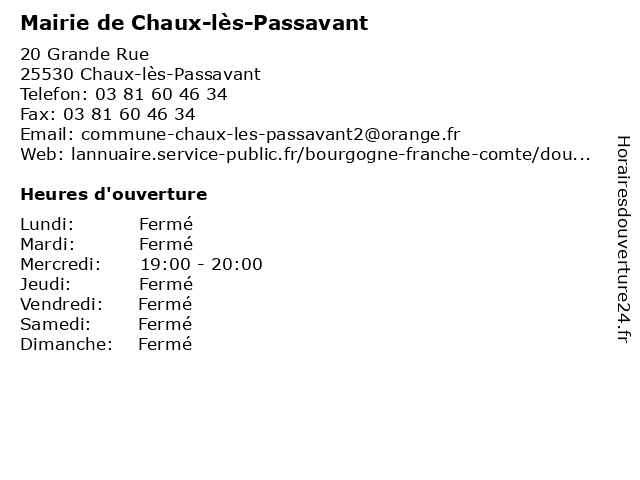 Mairie de Chaux-lès-Passavant

20 Grande Rue
25530 Chaux-lès-Passavant
Telefon: 03 81 60 46 34
Fax: 03 81 60 46 34
Email: commune-chaux-les-passavant2@orange.fr
Web: lannuaire.service-public.fr/bourgogne-franche-comte/dou...

Heures d'ouverture

Lundi: Fermé
Mardi: Fermé
Mercredi: 19:00 - 20:00
Jeudi: Fermé
Vendredi: Fermé
Samedi: Fermé
Dimanche: Fermé

Horairesdouverture24.fr